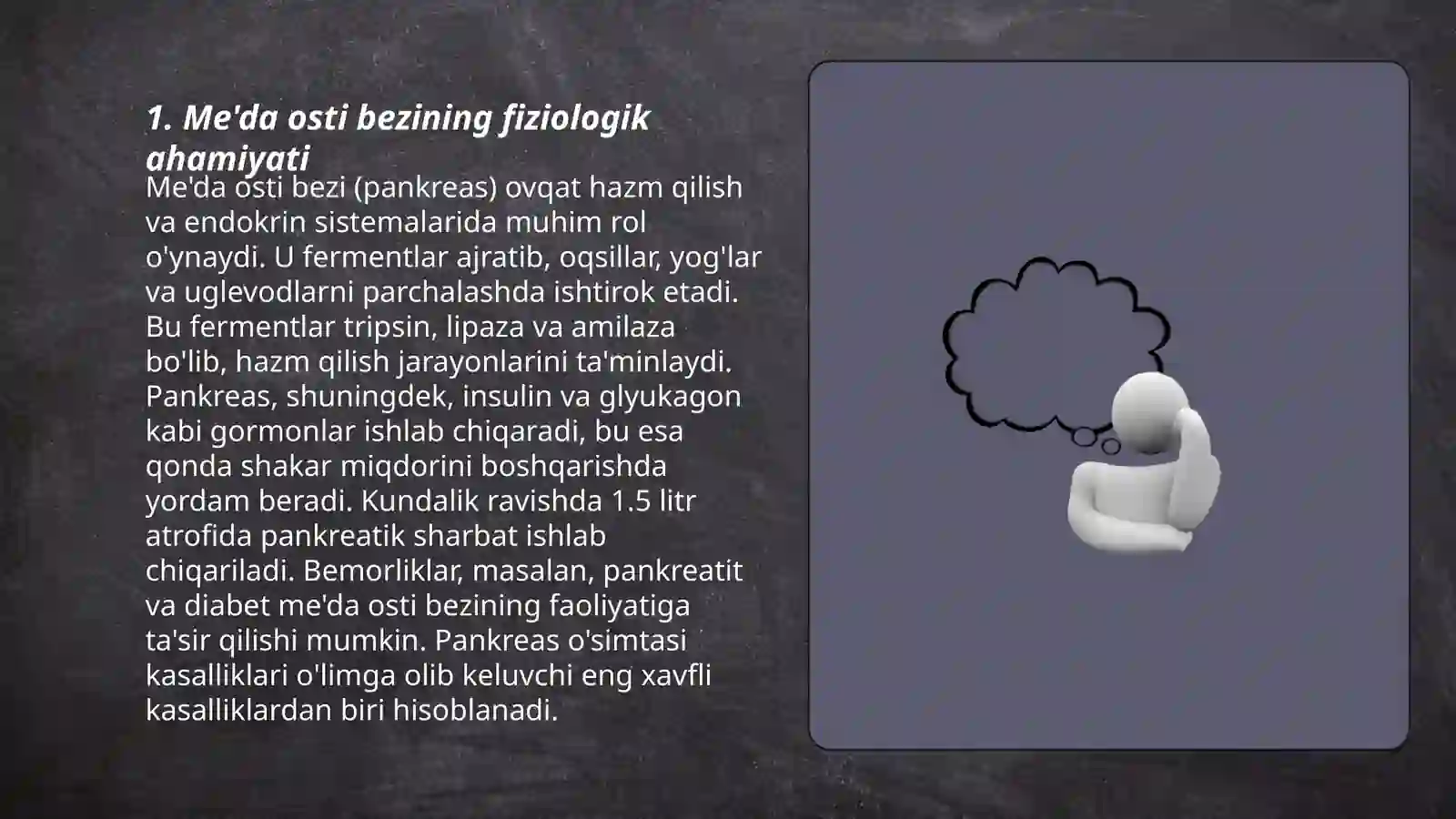 1. Me'da osti bezining fiziologik ahamiyati

Me'da osti bezi (pankreas) ovqat hazm qilish va endokrin sistemalarida muhim rol o'ynaydi. U fermentlar ajratib, oqsillar, yog'lar va uglevodlarni parchalashda ishtirok etadi. Bu fermentlar tripsin, lipaza va amilaza bo'lib, hazm qilish jarayonlarini ta'minlaydi. Pankreas, shuningdek, insulin va glyukagon kabi gormonlar ishlab chiqaradi, bu esa qonda shakar miqdorini boshqarishda yordam beradi. Kundalik ravishda 1.5 litr atrofida pankreatik sharbat ishlab chiqariladi. Bemorliklar, masalan, pankreatit va diabet me'da osti bezining faoliyatiga ta'sir qilishi mumkin. Pankreas o'simtasi kasalliklari o'limga olib keluvchi eng xavfli kasalliklardan biri hisoblanadi.